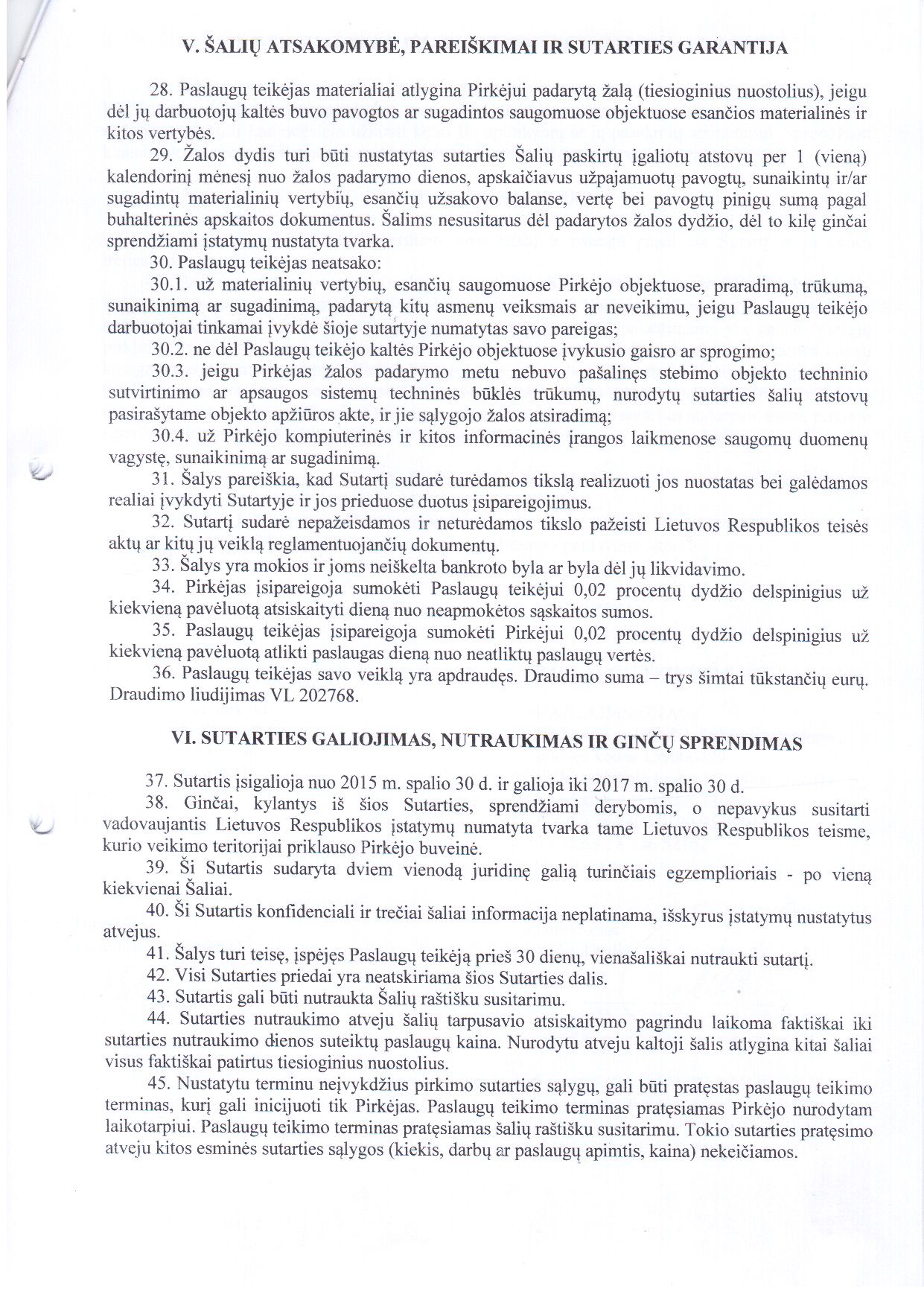 V. ŠALIŲ ATSAKOMYBĖ, PAREIŠKIMAI IR SUTARTIES GARANTIJA

28. Paslaugų teikėjas materialiai atlygina Pirkėjui padarytą žalą (tiesioginius nuostolius), jeigu dėl jų darbuotojų kaltės buvo pavogtos ar sugadintos saugomuose objektuose esančios materialinės ir kitos vertybės.

29. Žalos dydis turi būti nustatytas sutarties Šalių paskirtų įgaliotų atstovų per 1 (vieną) kalendorinį mėnesį nuo žalos padarymo dienos, apskaičiavus užpajamuotų pavogtų, sunaikintų ir/ar sugadintų materialinių vertybių, esančių užsakovo balanse, vertę bei pavogtų pinigų sumą pagal buhalterinės apskaitos dokumentus. Šalims nesusitarus dėl padarytos žalos dydžio, dėl to kilę ginčai sprendžiami įstatymų nustatyta tvarka.

30. Paslaugų teikėjas neatsako:

30.1. už materialinių vertybių, esančių saugomuose Pirkėjo objektuose, praradimą, trūkumą, sunaikinimą ar sugadinimą, padarytą kitų asmenų veiksmais ar neveikimu, jeigu Paslaugų teikėjo darbuotojai tinkamai įvykdė šioje sutartyje numatytas savo pareigas;

30.2. ne dėl Paslaugų teikėjo kaltės Pirkėjo objektuose įvykusio gaisro ar sprogimo;

30.3. jeigu Pirkėjas žalos padarymo metu nebuvo pašalinęs stebimo objekto techninio sutvirtinimo ar apsaugos sistemų techninės būklės trūkumų, nurodytų sutarties šalių atstovų pasirašytame objekto apžiūros akte, ir jie sąlygojo žalos atsiradimą;

30.4. už Pirkėjo kompiuterinės ir kitos informacinės įrangos laikmenose saugomų duomenų vagystę, sunaikinimą ar sugadinimą.

31. Šalys pareiškia, kad Sutartį sudarė turėdamos tikslą realizuoti jos nuostatas bei galėdamos realiai įvykdyti Sutartyje ir jos prieduose duotus įsipareigojimus.

32. Sutartį sudarė nepažeisdamos ir neturėdamos tikslo pažeisti Lietuvos Respublikos teisės aktų ar kitų jų veiklą reglamentuojančių dokumentų.

33. Šalys yra mokios ir joms neiškelta bankroto byla ar byla dėl jų likvidavimo.

34. Pirkėjas įsipareigoja sumokėti Paslaugų teikėjui 0,02 procentų dydžio delspinigius už kiekvieną pavėluotą atsiskaityti dieną nuo neapmokėtos sąskaitos sumos.

35. Paslaugų teikėjas įsipareigoja sumokėti Pirkėjui 0,02 procentų dydžio delspinigius už kiekvieną pavėluotą atlikti paslaugas dieną nuo neatliktų paslaugų vertės.

36. Paslaugų teikėjas savo veiklą yra apdraudęs. Draudimo suma – trys šimtai tūkstančių eurų. Draudimo liudijimas VL 202768.

VI. SUTARTIES GALIOJIMAS, NUTRAUKIMAS IR GINČŲ SPRENDIMAS

37. Sutartis įsigalioja nuo 2015 m. spalio 30 d. ir galioja iki 2017 m. spalio 30 d.

38. Ginčai, kylantys iš šios Sutarties, sprendžiami derybomis, o nepavykus susitarti vadovaujantis Lietuvos Respublikos įstatymų numatyta tvarka tame Lietuvos Respublikos teisme, kurio veikimo teritorijai priklauso Pirkėjo buveinė.

39. Ši Sutartis sudaryta dviem vienodą juridinę galią turinčiais egzemplioriais - po vieną kiekvienai Šaliai.

40. Ši Sutartis konfidenciali ir trečiai šaliai informacija neplatinama, išskyrus įstatymų nustatytus atvejus.

41. Šalys turi teisę, įspėjęs Paslaugų teikėją prieš 30 dienų, vienašališkai nutraukti sutartį.

42. Visi Sutarties priedai yra neatskiriama šios Sutarties dalis.

43. Sutartis gali būti nutraukta Šalių raštišku susitarimu.

44. Sutarties nutraukimo atveju šalių tarpusavio atsiskaitymo pagrindu laikoma faktiškai iki sutarties nutraukimo dienos suteiktų paslaugų kaina. Nurodytu atveju kaltoji šalis atlygina kitai šaliai visus faktiškai patirtus tiesioginius nuostolius.

45. Nustatytu terminu neįvykdžius pirkimo sutarties sąlygų, gali būti pratęstas paslaugų teikimo terminas, kurį gali inicijuoti tik Pirkėjas. Paslaugų teikimo terminas pratęsiamas Pirkėjo nurodytam laikotarpiui. Paslaugų teikimo terminas pratęsiamas šalių raštišku susitarimu. Tokio sutarties pratęsimo atveju kitos esminės sutarties sąlygos (kiekis, darbų ar paslaugų apimtis, kaina) nekeičiamos.